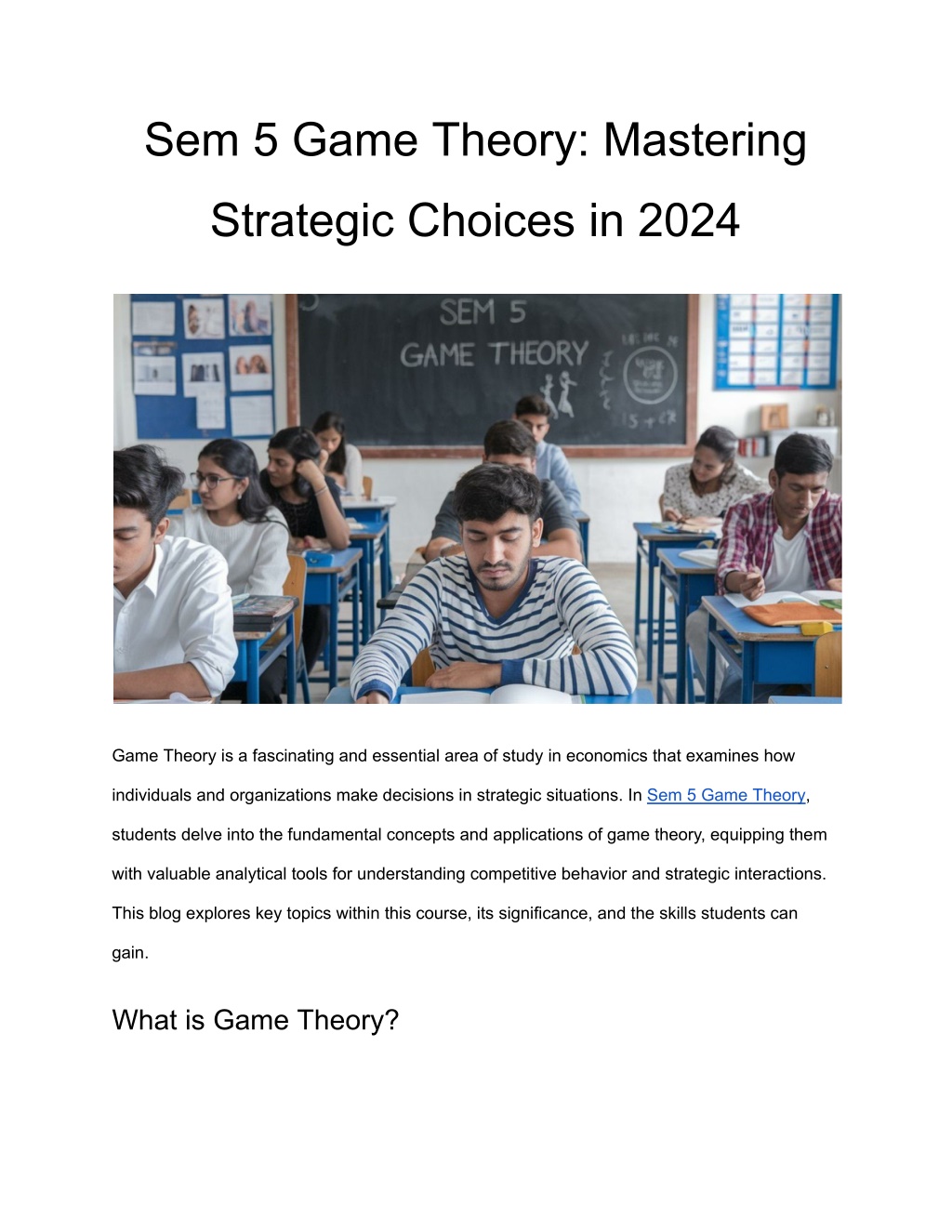 Sem 5 Game Theory: Mastering Strategic Choices in 2024

SEM 5
GAME THEORY

Game Theory is a fascinating and essential area of study in economics that examines how individuals and organizations make decisions in strategic situations. In Sem 5 Game Theory, students delve into the fundamental concepts and applications of game theory, equipping them with valuable analytical tools for understanding competitive behavior and strategic interactions. This blog explores key topics within this course, its significance, and the skills students can gain.

What is Game Theory?